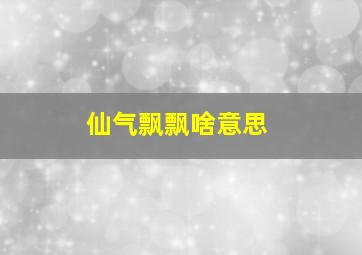 仙气飘飘啥意思